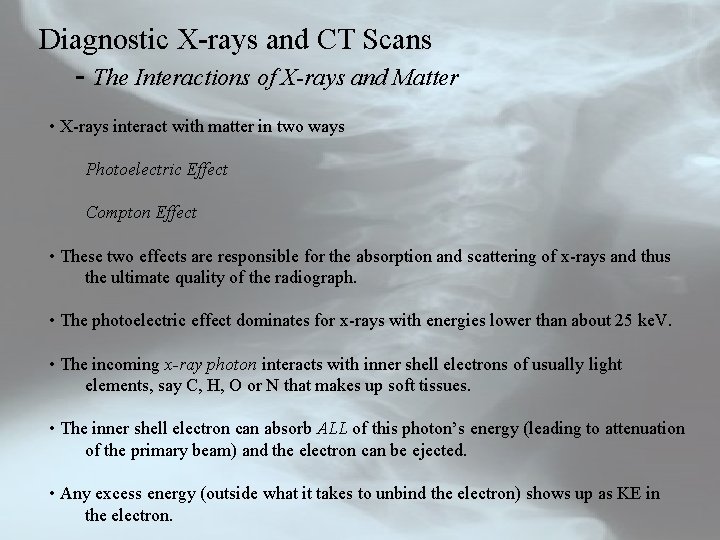 Diagnostic X-rays and CT Scans

- The Interactions of X-rays and Matter

• X-rays interact with matter in two ways

Photoelectric Effect

Compton Effect

• These two effects are responsible for the absorption and scattering of x-rays and thus the ultimate quality of the radiograph.

• The photoelectric effect dominates for x-rays with energies lower than about 25 keV.

• The incoming x-ray photon interacts with inner shell electrons of usually light elements, say C, H, O or N that makes up soft tissues.

• The inner shell electron can absorb ALL of this photon's energy (leading to attenuation of the primary beam) and the electron can be ejected.

• Any excess energy (outside what it takes to unbind the electron) shows up as KE in the electron.